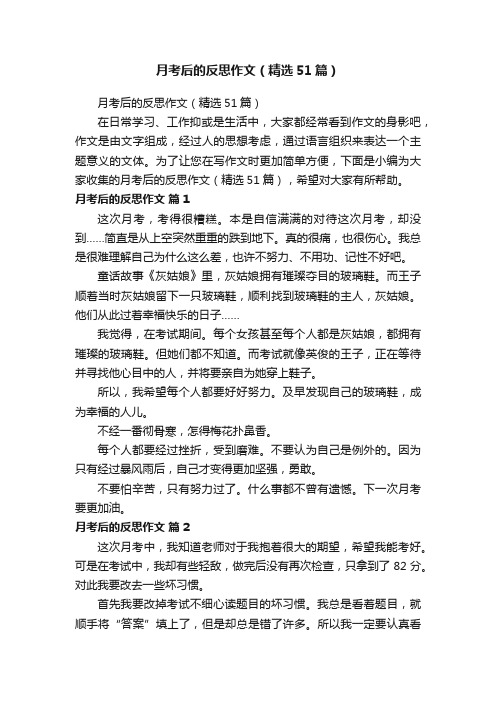 月考后的反思作文（精选51篇）

月考后的反思作文（精选51篇）

在日常学习、工作抑或是生活中，大家都经常看到作文的身影吧，作文是由文字组成，经过人的思想考虑，通过语言组织来表达一个主题意义的文体。为了让您在写作文时更加简单方便，下面是小编为大家收集的月考后的反思作文（精选51篇），希望对大家有所帮助。

月考后的反思作文 篇1

这次月考，考得很糟糕。本是自信满满的对待这次月考，却没到……简直是从上空突然重重的跌到地下。真的很痛，也很伤心。我总是很难理解自己为什么这么差，也许不努力、不用功、记性不好吧。

童话故事《灰姑娘》里，灰姑娘拥有璀璨夺目的玻璃鞋。而王子顺着当时灰姑娘留下一只玻璃鞋，顺利找到玻璃鞋的主人，灰姑娘。他们从此过着幸福快乐的日子……

我觉得，在考试期间。每个女孩甚至每个人都是灰姑娘，都拥有璀璨的玻璃鞋。但她们都不知道。而考试就像英俊的王子，正在等待并寻找他心目中的人，并将要亲自为她穿上鞋子。

所以，我希望每个人都要好好努力。及早发现自己的玻璃鞋，成为幸福的人儿。

不经一番彻骨寒，怎得梅花扑鼻香。

每个人都要经过挫折，受到磨难。不要认为自己是例外的。因为只有经过暴风雨后，自己才变得更加坚强，勇敢。

不要怕辛苦，只有努力过了。什么事都不曾有遗憾。下一次月考要更加油。

月考后的反思作文 篇2

这次月考中，我知道老师对于我抱着很大的期望，希望我能考好。可是在考试中，我却有些轻敌，做完后没有再次检查，只拿到了82分。对此我要改去一些坏习惯。

首先我要改掉考试不细心读题目的坏习惯。我总是看着题目，就顺手将“答案”填上了，但是却总是错了许多。所以我一定要认真看